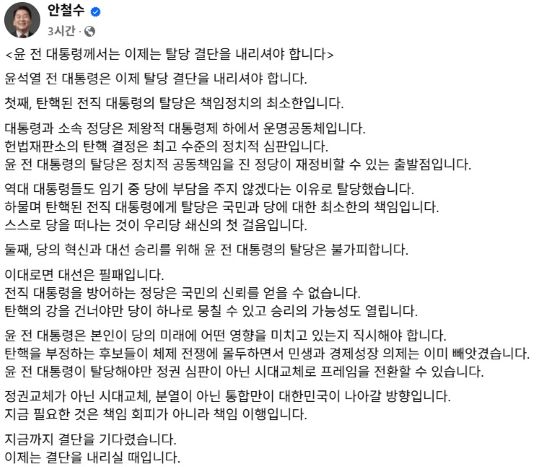 안철수
3시간 ·

<윤 전 대통령께서는 이제는 탈당 결단을 내리셔야 합니다>

윤석열 전 대통령은 이제 탈당 결단을 내리셔야 합니다.

첫째, 탄핵된 전직 대통령의 탈당은 책임정치의 최소한입니다.

대통령과 소속 정당은 제왕적 대통령제 하에서 운명공동체입니다.
헌법재판소의 탄핵 결정은 최고 수준의 정치적 심판입니다.
윤 전 대통령의 탈당은 정치적 공동책임을 진 정당이 재정비할 수 있는 출발점입니다.

역대 대통령들도 임기 중 당에 부담을 주지 않겠다는 이유로 탈당했습니다.
하물며 탄핵된 전직 대통령에게 탈당은 국민과 당에 대한 최소한의 책임입니다.
스스로 당을 떠나는 것이 우리당 쇄신의 첫 걸음입니다.

둘째, 당의 혁신과 대선 승리를 위해 윤 전 대통령의 탈당은 불가피합니다.

이대로면 대선은 필패입니다.
전직 대통령을 방어하는 정당은 국민의 신뢰를 얻을 수 없습니다.
탄핵의 강을 건너야만 당이 하나로 뭉칠 수 있고 승리의 가능성도 열립니다.

윤 전 대통령은 본인이 당의 미래에 어떤 영향을 미치고 있는지 직시해야 합니다.
탄핵을 부정하는 후보들이 체제 전쟁에 몰두하면서 민생과 경제성장 의제는 이미 빼앗겼습니다.
윤 전 대통령이 탈당해야만 정권 심판이 아닌 시대교체로 프레임을 전환할 수 있습니다.

정권교체가 아닌 시대교체, 분열이 아닌 통합만이 대한민국이 나아갈 방향입니다.
지금 필요한 것은 책임 회피가 아니라 책임 이행입니다.

지금까지 결단을 기다렸습니다.
이제는 결단을 내리실 때입니다.